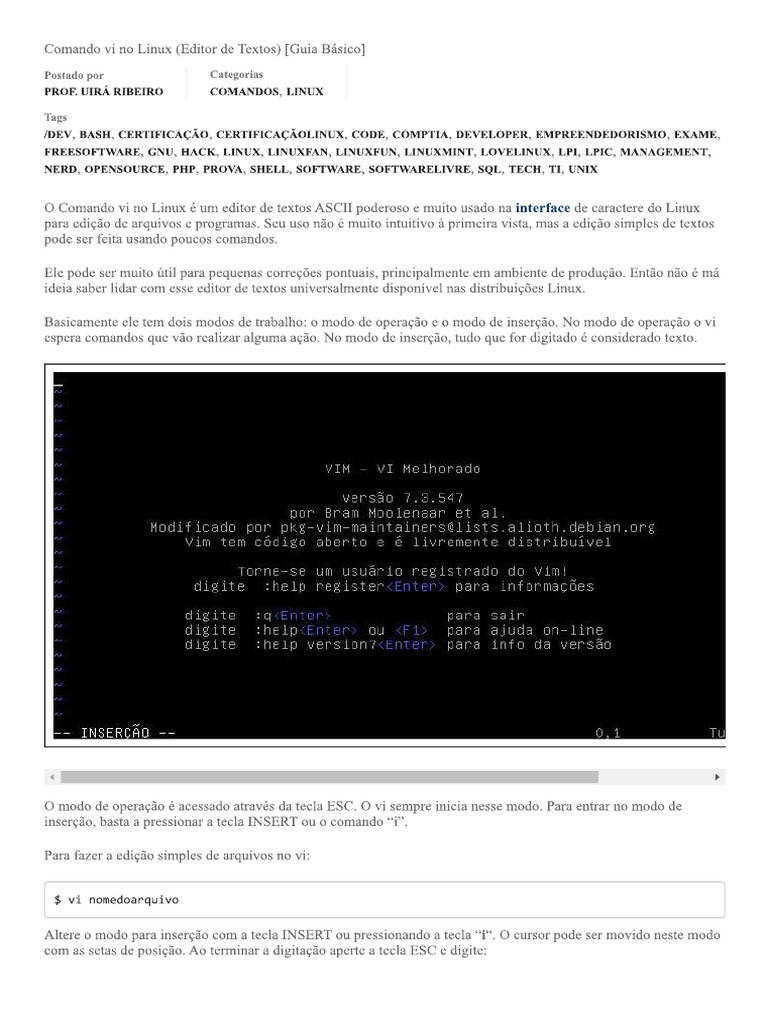 Comando vi no Linux (Editor de Textos) [Guia Básico]

Postado por
PROF. UIRÁ RIBEIRO

Categorias
COMANDOS, LINUX

Tags
/DEV, BASH, CERTIFICAÇÃO, CERTIFICAÇÃOLINUX, CODE, COMPTIA, DEVELOPER, EMPREENDEDORISMO, EXAME, FREESOFTWARE, GNU, HACK, LINUX, LINUXFAN, LINUXFUN, LINUXMINT, LOVELINUX, LPI, LPIC, MANAGEMENT, NERD, OPENSOURCE, PHP, PROVA, SHELL, SOFTWARE, SOFTWARELIVRE, SQL, TECH, TI, UNIX

O Comando vi no Linux é um editor de textos ASCII poderoso e muito usado na interface de caractere do Linux para edição de arquivos e programas. Seu uso não é muito intuitivo à primeira vista, mas a edição simples de textos pode ser feita usando poucos comandos.

Ele pode ser muito útil para pequenas correções pontuais, principalmente em ambiente de produção. Então não é má ideia saber lidar com esse editor de textos universalmente disponível nas distribuições Linux.

Basicamente ele tem dois modos de trabalho: o modo de operação e o modo de inserção. No modo de operação o vi espera comandos que vão realizar alguma ação. No modo de inserção, tudo que for digitado é considerado texto.

VIM - VI Melhorado

versão 7.3.547
por Bram Moolenaar et al.
Modificado por pkg-vim-maintainers@lists.alioth.debian.org
Vim tem código aberto e é livremente distribuível

Torne-se um usuário registrado do Vim!
digite :help register<Enter> para informações

digite :q<Enter> para sair
digite :help<Enter> ou <F1> para ajuda on-line
digite :help version7<Enter> para info da versão

-- INSERÇÃO -- 0,1 Tu

O modo de operação é acessado através da tecla ESC. O vi sempre inicia nesse modo. Para entrar no modo de inserção, basta a pressionar a tecla INSERT ou o comando "i".

Para fazer a edição simples de arquivos no vi:

$ vi nomedoarquivo

Altere o modo para inserção com a tecla INSERT ou pressionando a tecla "i". O cursor pode ser movido neste modo com as setas de posição. Ao terminar a digitação aperte a tecla ESC e digite: